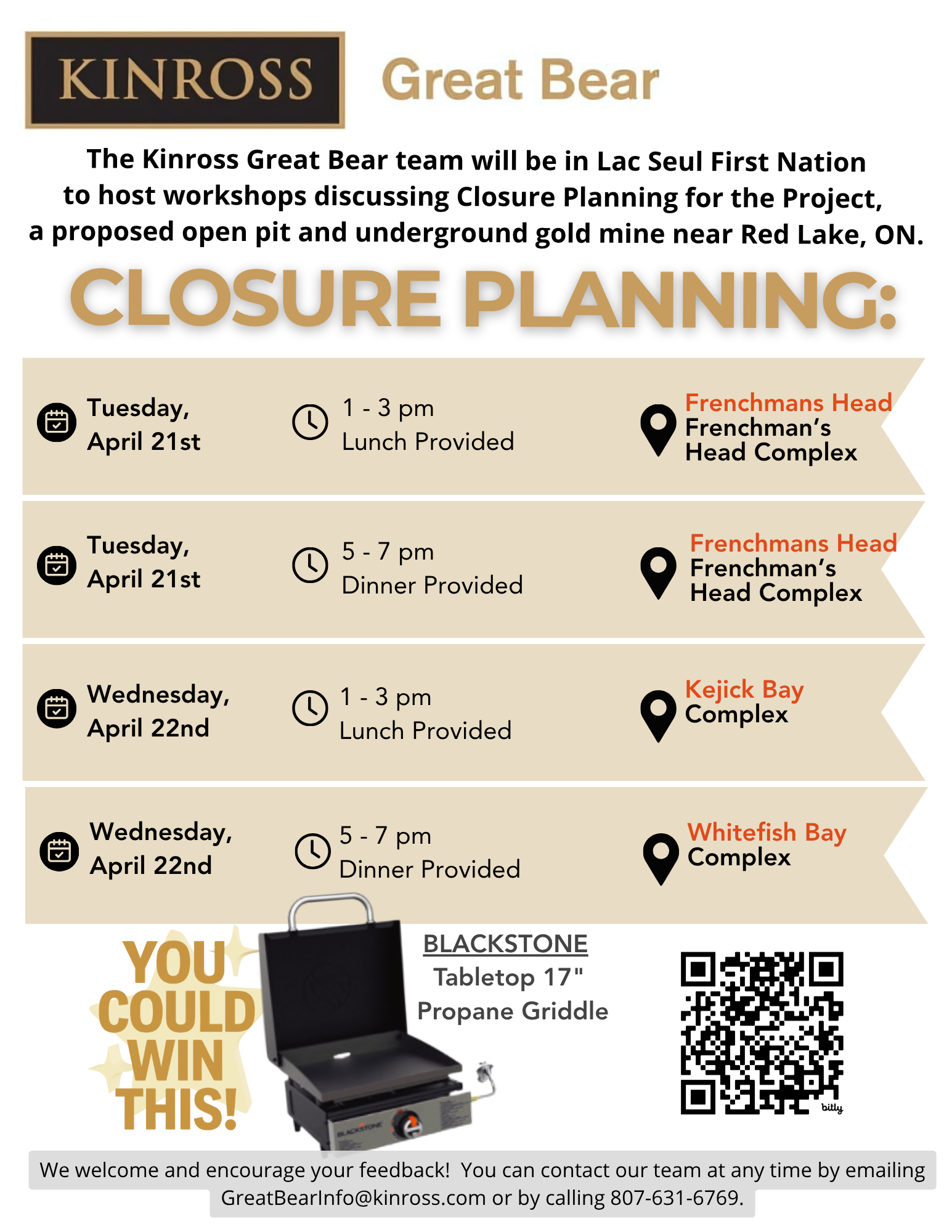 KINROSS Great Bear

The Kinross Great Bear team will be in Lac Seul First Nation to host workshops discussing Closure Planning for the Project, a proposed open pit and underground gold mine near Red Lake, ON.

CLOSURE PLANNING:

Tuesday, April 21st
1 - 3 pm
Lunch Provided
Frenchmans Head
Frenchman's Head Complex

Tuesday, April 21st
5 - 7 pm
Dinner Provided
Frenchmans Head
Frenchman's Head Complex

Wednesday, April 22nd
1 - 3 pm
Lunch Provided
Kejick Bay
Complex

Wednesday, April 22nd
5 - 7 pm
Dinner Provided
Whitefish Bay
Complex

YOU COULD WIN THIS!

BLACKSTONE
Tabletop 17"
Propane Griddle

BLACKSTONE

bitly

We welcome and encourage your feedback! You can contact our team at any time by emailing GreatBearInfo@kinross.com or by calling 807-631-6769.